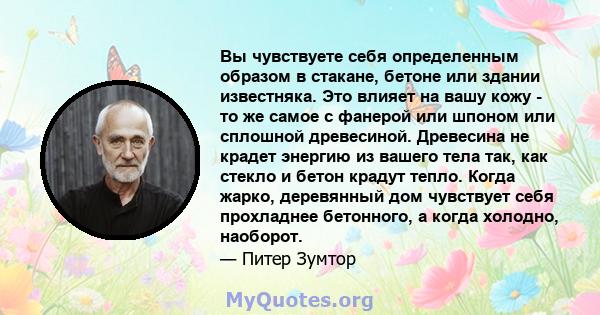 Вы чувствуете себя определенным образом в стакане, бетоне или здании известняка. Это влияет на вашу кожу - то же самое с фанерой или шпоном или сплошной древесиной. Древесина не крадет энергию из вашего тела так, как стекло и бетон крадут тепло. Когда жарко, деревянный дом чувствует себя прохладнее бетонного, а когда холодно, наоборот.
— Питер Зумтор

MyQuotes.org